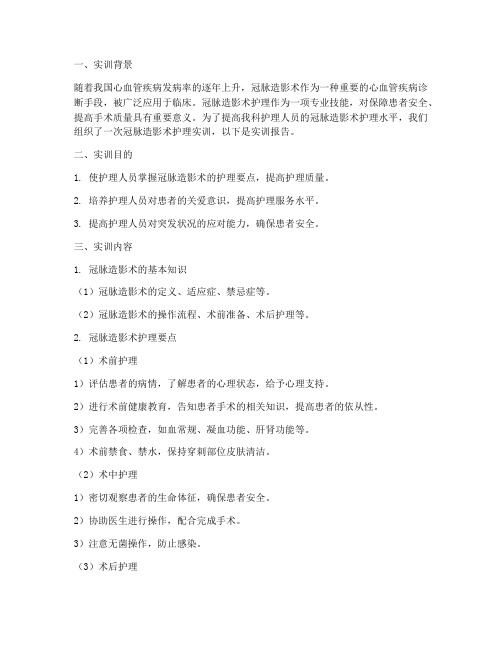 一、实训背景

随着我国心血管疾病发病率的逐年上升，冠脉造影术作为一种重要的心血管疾病诊断手段，被广泛应用于临床。冠脉造影术护理作为一项专业技能，对保障患者安全、提高手术质量具有重要意义。为了提高我科护理人员的冠脉造影术护理水平，我们组织了一次冠脉造影术护理实训，以下是实训报告。

二、实训目的

1. 使护理人员掌握冠脉造影术的护理要点，提高护理质量。

2. 培养护理人员对患者的关爱意识，提高护理服务水平。

3. 提高护理人员对突发状况的应对能力，确保患者安全。

三、实训内容

1. 冠脉造影术的基本知识

（1）冠脉造影术的定义、适应症、禁忌症等。

（2）冠脉造影术的操作流程、术前准备、术后护理等。

2. 冠脉造影术护理要点

（1）术前护理

1）评估患者的病情，了解患者的心理状态，给予心理支持。

2）进行术前健康教育，告知患者手术的相关知识，提高患者的依从性。

3）完善各项检查，如血常规、凝血功能、肝肾功能等。

4）术前禁食、禁水，保持穿刺部位皮肤清洁。

（2）术中护理

1）密切观察患者的生命体征，确保患者安全。

2）协助医生进行操作，配合完成手术。

3）注意无菌操作，防止感染。

（3）术后护理